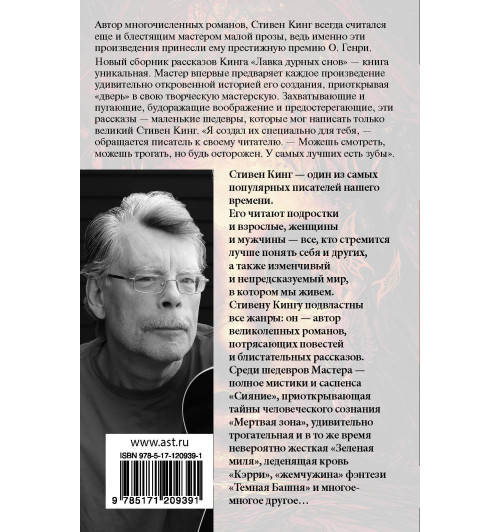 Автор многочисленных романов, Стивен Кинг всегда считался еще и блестящим мастером малой прозы, ведь именно эти произведения принесли ему престижную премию О. Генри.

Новый сборник рассказов Кинга «Лавка дурных снов» — книга уникальная. Мастер впервые предваряет каждое произведение удивительно откровенной историей его создания, приоткрывая «дверь» в свою творческую мастерскую. Захватывающие и пугающие, будоражащие воображение и предостерегающие, эти рассказы — маленькие шедевры, которые мог написать только великий Стивен Кинг. «Я создал их специально для тебя, — обращается писатель к своему читателю. — Можешь смотреть, можешь трогать, но будь осторожен. У самых лучших есть зубы».

Стивен Кинг — один из самых популярных писателей нашего времени.
Его читают подростки и взрослые, женщины и мужчины — все, кто стремится лучше понять себя и других, а также изменчивый и непредсказуемый мир, в котором мы живем.
Стивену Кингу подвластны все жанры: он — автор великолепных романов, потрясающих повестей и блистательных рассказов.
Среди шедевров Мастера — полное мистики и саспенса «Сияние», приоткрывающая тайны человеческого сознания «Мертвая зона», удивительно трогательная и в то же время невероятно жесткая «Зеленая миля», леденящая кровь «Кэрри», «жемчужина» фэнтези «Темная Башня» и многое-многое другое…

www.ast.ru
ISBN 978-5-17-120939-1
9 785171 209391